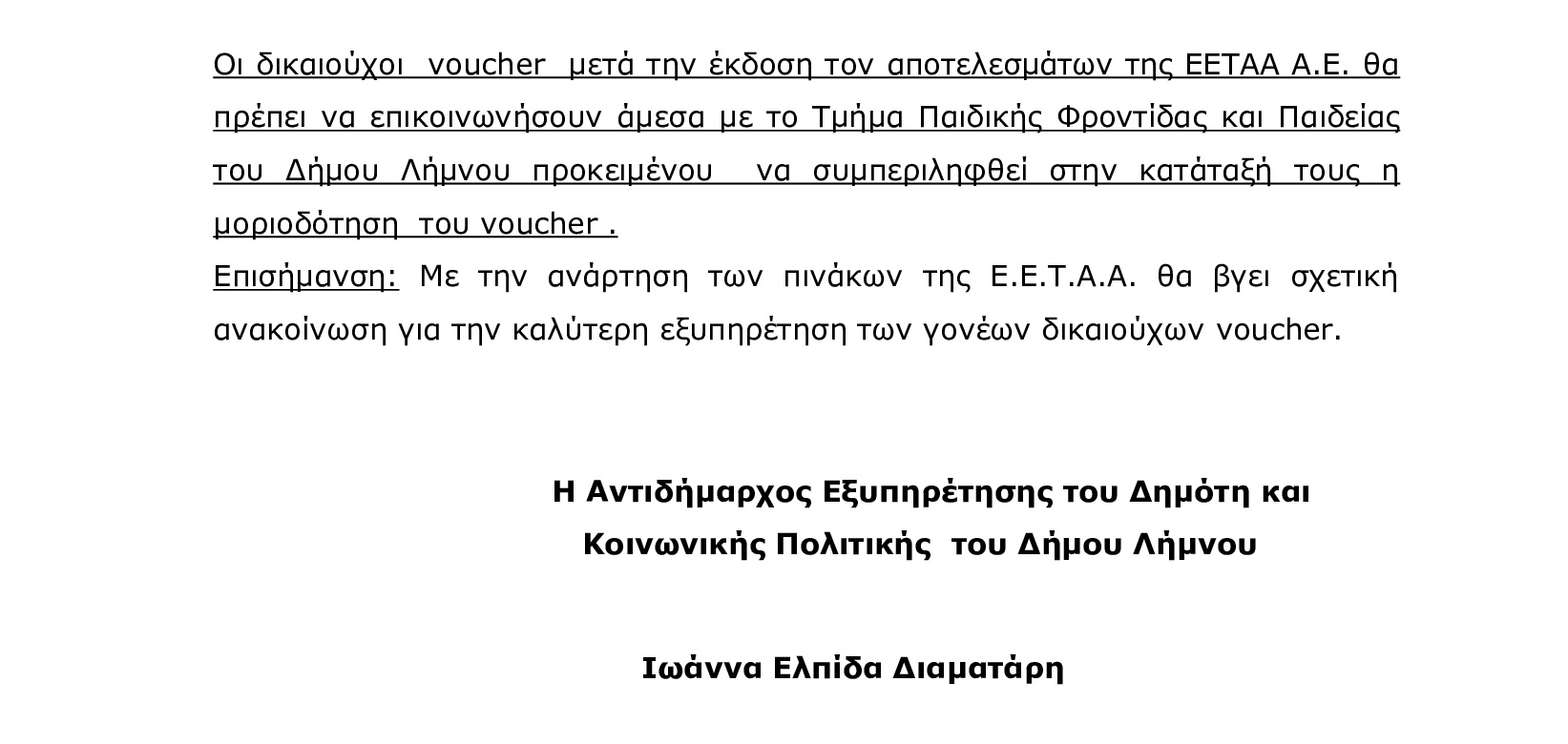 Οι δικαιούχοι voucher μετά την έκδοση τον αποτελεσμάτων της ΕΕΤΑΑ Α.Ε. θα πρέπει να επικοινωνήσουν άμεσα με το Τμήμα Παιδικής Φροντίδας και Παιδείας του Δήμου Λήμνου προκειμένου να συμπεριληφθεί στην κατάταξή τους η μοριοδότηση του voucher .
Επισήμανση: Με την ανάρτηση των πινάκων της Ε.Ε.Τ.Α.Α. θα βγει σχετική ανακοίνωση για την καλύτερη εξυπηρέτηση των γονέων δικαιούχων voucher.

Η Αντιδήμαρχος Εξυπηρέτησης του Δημότη και Κοινωνικής Πολιτικής του Δήμου Λήμνου

Ιωάννα Ελπίδα Διαματάρη